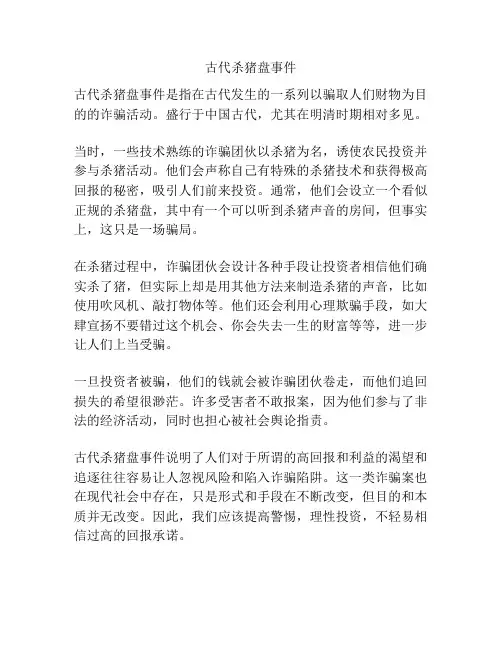 古代杀猪盘事件

古代杀猪盘事件是指在古代发生的一系列以骗取人们财物为目的的诈骗活动。盛行于中国古代，尤其在明清时期相对多见。

当时，一些技术熟练的诈骗团伙以杀猪为名，诱使农民投资并参与杀猪活动。他们会声称自己有特殊的杀猪技术和获得极高回报的秘密，吸引人们前来投资。通常，他们会设立一个看似正规的杀猪盘，其中有一个可以听到杀猪声音的房间，但事实上，这只是一场骗局。

在杀猪过程中，诈骗团伙会设计各种手段让投资者相信他们确实杀了猪，但实际上却是用其他方法来制造杀猪的声音，比如使用吹风机、敲打物体等。他们还会利用心理欺骗手段，如大肆宣扬不要错过这个机会、你会失去一生的财富等等，进一步让人们上当受骗。

一旦投资者被骗，他们的钱就会被诈骗团伙卷走，而他们追回损失的希望很渺茫。许多受害者不敢报案，因为他们参与了非法的经济活动，同时也担心被社会舆论指责。

古代杀猪盘事件说明了人们对于所谓的高回报和利益的渴望和追逐往往容易让人忽视风险和陷入诈骗陷阱。这一类诈骗案也在现代社会中存在，只是形式和手段在不断改变，但目的和本质并无改变。因此，我们应该提高警惕，理性投资，不轻易相信过高的回报承诺。